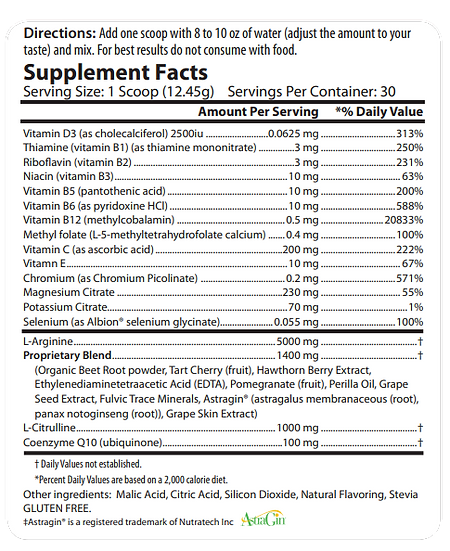 **Directions:** Add one scoop with 8 to 10 oz of water (adjust the amount to your taste) and mix. For best results do not consume with food.

**Supplement Facts**
Serving Size: 1 Scoop (12.45g) Servings Per Container: 30

| | Amount Per Serving | *% Daily Value |
|---|---|---|
| Vitamin D3 (as cholecalciferol) 2500iu | 0.0625 mg | 313% |
| Thiamine (vitamin B1) (as thiamine mononitrate) | 3 mg | 250% |
| Riboflavin (vitamin B2) | 3 mg | 231% |
| Niacin (vitamin B3) | 10 mg | 63% |
| Vitamin B5 (pantothenic acid) | 10 mg | 200% |
| Vitamin B6 (as pyridoxine HCl) | 10 mg | 588% |
| Vitamin B12 (methylcobalamin) | 0.5 mg | 20833% |
| Methyl folate (L-5-methyltetrahydrofolate calcium) | 0.4 mg | 100% |
| Vitamin C (as ascorbic acid) | 200 mg | 222% |
| Vitamn E | 10 mg | 67% |
| Chromium (as Chromium Picolinate) | 0.2 mg | 571% |
| Magnesium Citrate | 230 mg | 55% |
| Potassium Citrate | 70 mg | 1% |
| Selenium (as Albion® selenium glycinate) | 0.055 mg | 100% |
| L-Arginine | 5000 mg | † |
| **Proprietary Blend** | 1400 mg | † |
| (Organic Beet Root powder, Tart Cherry (fruit), Hawthorn Berry Extract, Ethylenediaminetetraacetic Acid (EDTA), Pomegranate (fruit), Perilla Oil, Grape Seed Extract, Fulvic Trace Minerals, Astragin® (astragalus membranaceous (root), panax notoginseng (root)), Grape Skin Extract) | | |
| L-Citrulline | 1000 mg | † |
| Coenzyme Q10 (ubiquinone) | 100 mg | † |

† Daily Values not established.
*Percent Daily Values are based on a 2,000 calorie diet.

Other ingredients: Malic Acid, Citric Acid, Silicon Dioxide, Natural Flavoring, Stevia
GLUTEN FREE.
‡Astragin® is a registered trademark of Nutratech Inc AstraGin